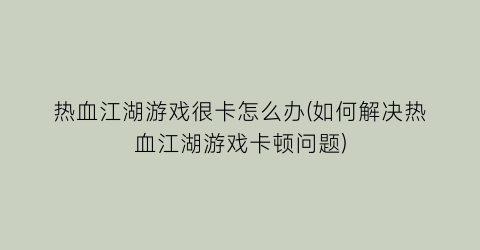 热血江湖游戏很卡怎么办(如何解决热血江湖游戏卡顿问题)